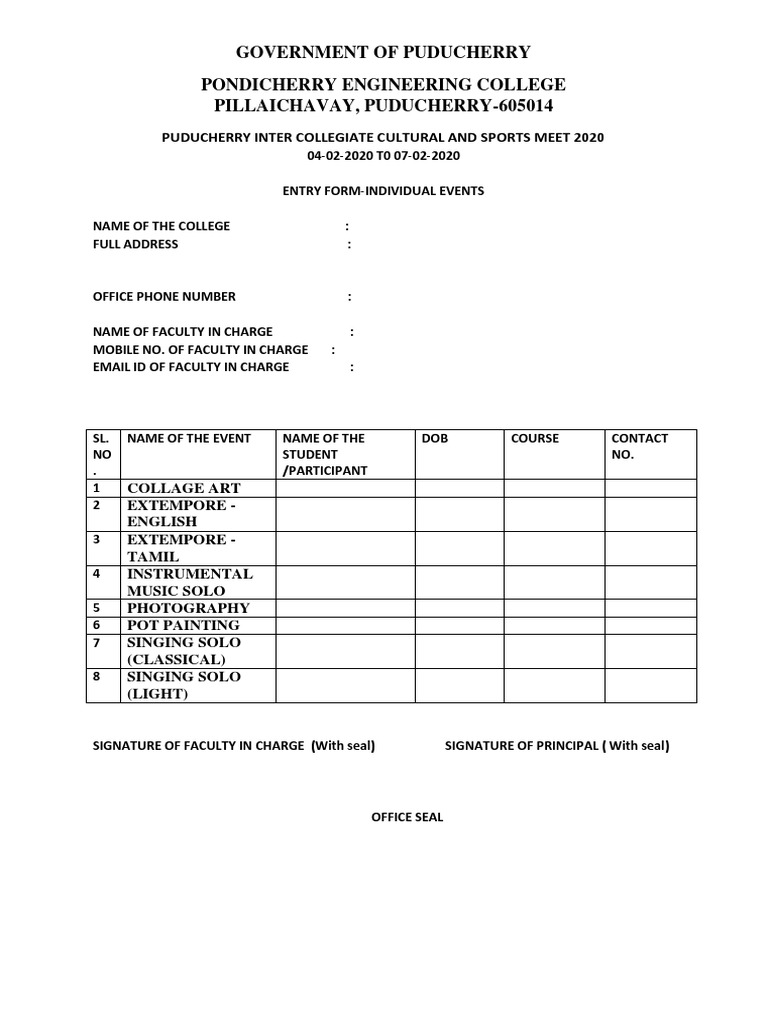 GOVERNMENT OF PUDUCHERRY

PONDICHERRY ENGINEERING COLLEGE
PILLAICHAVAY, PUDUCHERRY-605014

PUDUCHERRY INTER COLLEGIATE CULTURAL AND SPORTS MEET 2020
04-02-2020 T0 07-02-2020

ENTRY FORM-INDIVIDUAL EVENTS

NAME OF THE COLLEGE :
FULL ADDRESS :

OFFICE PHONE NUMBER :

NAME OF FACULTY IN CHARGE :
MOBILE NO. OF FACULTY IN CHARGE :
EMAIL ID OF FACULTY IN CHARGE :

| SL. NO . | NAME OF THE EVENT | NAME OF THE STUDENT /PARTICIPANT | DOB | COURSE | CONTACT NO. |
|---|---|---|---|---|---|
| 1 | COLLAGE ART | | | | |
| 2 | EXTEMPORE - ENGLISH | | | | |
| 3 | EXTEMPORE - TAMIL | | | | |
| 4 | INSTRUMENTAL MUSIC SOLO | | | | |
| 5 | PHOTOGRAPHY | | | | |
| 6 | POT PAINTING | | | | |
| 7 | SINGING SOLO (CLASSICAL) | | | | |
| 8 | SINGING SOLO (LIGHT) | | | | |

SIGNATURE OF FACULTY IN CHARGE (With seal)

SIGNATURE OF PRINCIPAL ( With seal)

OFFICE SEAL